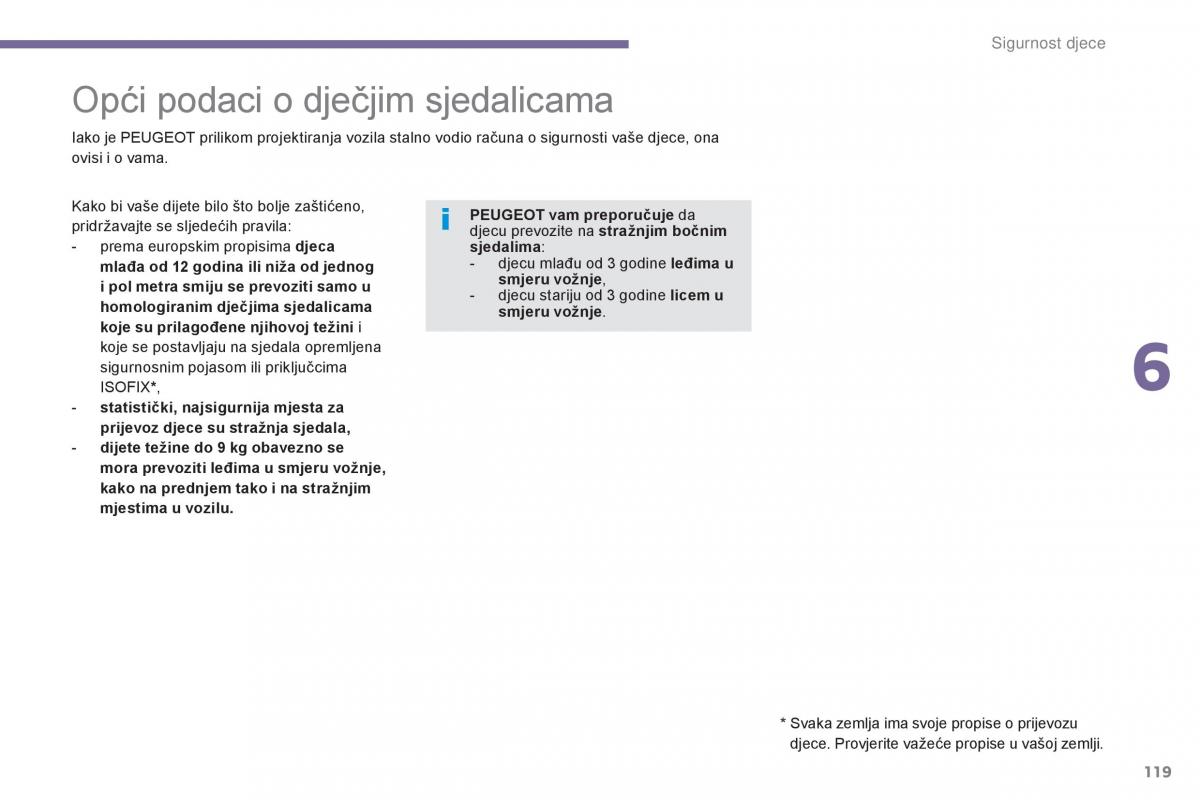 Sigurnost djece

Opći podaci o dječjim sjedalicama

Iako je PEUGEOT prilikom projektiranja vozila stalno vodio računa o sigurnosti vaše djece, ona ovisi i o vama.

Kako bi vaše dijete bilo što bolje zaštićeno, pridržavajte se sljedećih pravila:
- prema europskim propisima djeca mlađa od 12 godina ili niža od jednog i pol metra smiju se prevoziti samo u homologiranim dječjima sjedalicama koje su prilagođene njihovoj težini i koje se postavljaju na sjedala opremljena sigurnosnim pojasom ili priključcima ISOFIX*,
- statistički, najsigurnija mjesta za prijevoz djece su stražnja sjedala,
- dijete težine do 9 kg obavezno se mora prevoziti leđima u smjeru vožnje, kako na prednjem tako i na stražnjim mjestima u vozilu.

i

PEUGEOT vam preporučuje da djecu prevozite na stražnjim bočnim sjedalima:
- djecu mlađu od 3 godine leđima u smjeru vožnje,
- djecu stariju od 3 godine licem u smjeru vožnje.

6

* Svaka zemlja ima svoje propise o prijevozu djece. Provjerite važeće propise u vašoj zemlji.

119